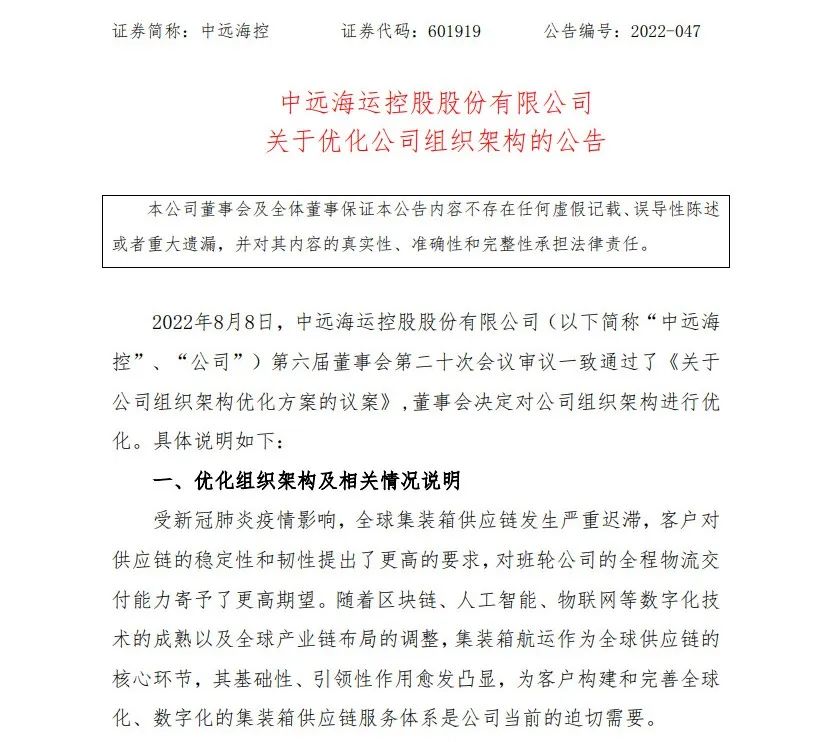 证券简称：中远海控　　证券代码：601919　　公告编号：2022-047

中远海运控股股份有限公司
关于优化公司组织架构的公告

本公司董事会及全体董事保证本公告内容不存在任何虚假记载、误导性陈述或者重大遗漏，并对其内容的真实性、准确性和完整性承担法律责任。

2022年8月8日，中远海运控股股份有限公司（以下简称“中远海控”、“公司”）第六届董事会第二十次会议审议一致通过了《关于公司组织架构优化方案的议案》，董事会决定对公司组织架构进行优化。具体说明如下：

一、优化组织架构及相关情况说明

受新冠肺炎疫情影响，全球集装箱供应链发生严重迟滞，客户对供应链的稳定性和韧性提出了更高的要求，对班轮公司的全程物流交付能力寄予了更高期望。随着区块链、人工智能、物联网等数字化技术的成熟以及全球产业链布局的调整，集装箱航运作为全球供应链的核心环节，其基础性、引领性作用愈发凸显，为客户构建和完善全球化、数字化的集装箱供应链服务体系是公司当前的迫切需要。